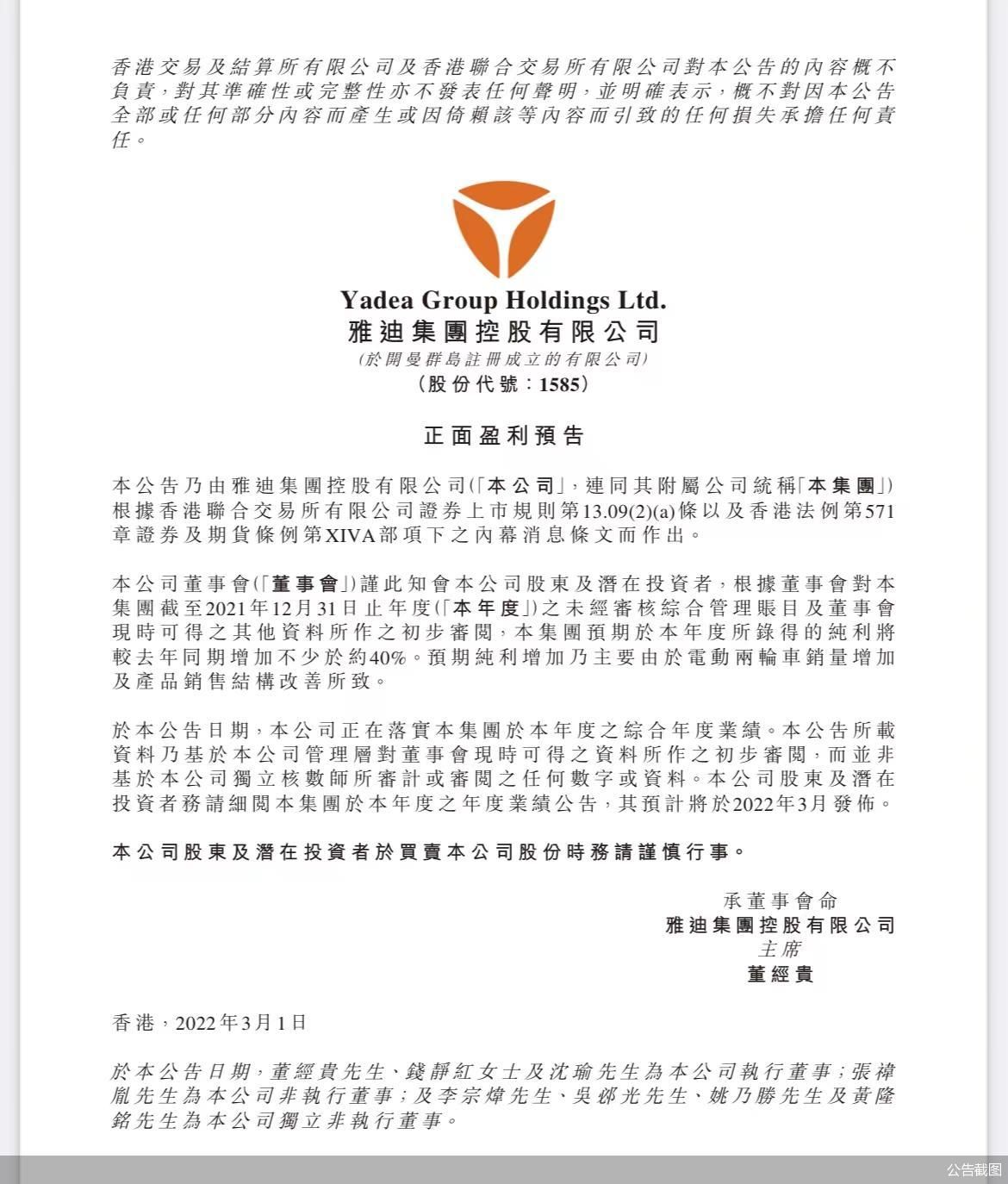 香港交易及結算所有限公司及香港聯合交易所有限公司對本公告的內容概不負責，對其準確性或完整性亦不發表任何聲明，並明確表示，概不對因本公告全部或任何部分內容而產生或因倚賴該等內容而引致的任何損失承擔任何責任。

Yadea Group Holdings Ltd.
雅迪集團控股有限公司
(於開曼群島註冊成立的有限公司)
(股份代號：1585)

正面盈利預告

本公告乃由雅迪集團控股有限公司(「本公司」，連同其附屬公司統稱「本集團」)根據香港聯合交易所有限公司證券上市規則第13.09(2)(a)條以及香港法例第571章證券及期貨條例第XIVA部項下之內幕消息條文而作出。

本公司董事會(「董事會」)謹此知會本公司股東及潛在投資者，根據董事會對本集團截至2021年12月31日止年度(「本年度」)之未經審核綜合管理賬目及董事會現時可得之其他資料所作之初步審閱，本集團預期於本年度所錄得的純利將較去年同期增加不少於約40%。預期純利增加乃主要由於電動兩輪車銷量增加及產品銷售結構改善所致。

於本公告日期，本公司正在落實本集團於本年度之綜合年度業績。本公告所載資料乃基於本公司管理層對董事會現時可得之資料所作之初步審閱，而並非基於本公司獨立核數師所審計或審閱之任何數字或資料。本公司股東及潛在投資者務請細閱本集團於本年度之年度業績公告，其預計將於2022年3月發佈。

本公司股東及潛在投資者於買賣本公司股份時務請謹慎行事。

承董事會命
雅迪集團控股有限公司
主席
董經貴

香港，2022年3月1日

於本公告日期，董經貴先生、錢靜紅女士及沈瑜先生為本公司執行董事；張禕胤先生為本公司非執行董事；及李宗煒先生、吳邲光先生、姚乃勝先生及黃隆銘先生為本公司獨立非執行董事。

公告截图